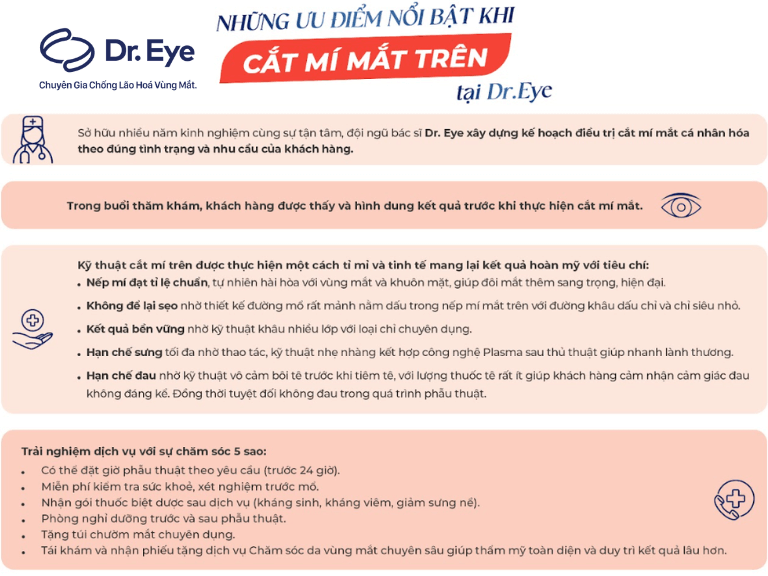 Dr. Eye
Chuyên Gia Chống Lão Hoá Vùng Mắt.

NHỮNG ƯU ĐIỂM NỔI BẬT KHI
CẮT MÍ MẮT TRÊN
tại Dr.Eye

Sở hữu nhiều năm kinh nghiệm cùng sự tận tâm, đội ngũ bác sĩ Dr. Eye xây dựng kế hoạch điều trị cắt mí mắt cá nhân hóa theo đúng tình trạng và nhu cầu của khách hàng.

Trong buổi thăm khám, khách hàng được thấy và hình dung kết quả trước khi thực hiện cắt mí mắt.

Kỹ thuật cắt mí trên được thực hiện một cách tỉ mỉ và tinh tế mang lại kết quả hoàn mỹ với tiêu chí:
• Nếp mí đạt tỉ lệ chuẩn, tự nhiên hài hòa với vùng mắt và khuôn mặt, giúp đôi mắt thêm sang trọng, hiện đại.
• Không để lại sẹo nhờ thiết kế đường mổ rất mảnh nằm dấu trong nếp mí mắt trên với đường khâu dấu chỉ và chỉ siêu nhỏ.
• Kết quả bền vững nhờ kỹ thuật khâu nhiều lớp với loại chỉ chuyên dụng.
• Hạn chế sưng tối đa nhờ thao tác, kỹ thuật nhẹ nhàng kết hợp công nghệ Plasma sau thủ thuật giúp nhanh lành thương.
• Hạn chế đau nhờ kỹ thuật vô cảm bôi tê trước khi tiêm tê, với lượng thuốc tê rất ít giúp khách hàng cảm nhận cảm giác đau không đáng kể. Đồng thời tuyệt đối không đau trong quá trình phẫu thuật.

Trải nghiệm dịch vụ với sự chăm sóc 5 sao:
• Có thể đặt giờ phẫu thuật theo yêu cầu (trước 24 giờ).
• Miễn phí kiểm tra sức khoẻ, xét nghiệm trước mổ.
• Nhận gói thuốc biệt dược sau dịch vụ (kháng sinh, kháng viêm, giảm sưng nề).
• Phòng nghỉ dưỡng trước và sau phẫu thuật.
• Tặng túi chườm mắt chuyên dụng.
• Tái khám và nhận phiếu tặng dịch vụ Chăm sóc da vùng mắt chuyên sâu giúp thẩm mỹ toàn diện và duy trì kết quả lâu hơn.